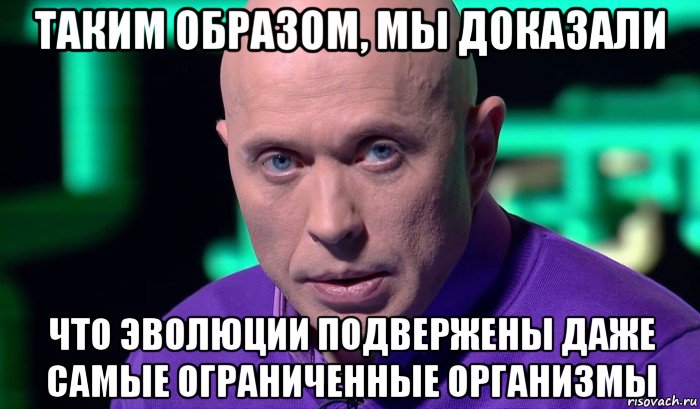 ТАКИМ ОБРАЗОМ, МЫ ДОКАЗАЛИ

ЧТО ЭВОЛЮЦИИ ПОДВЕРЖЕНЫ ДАЖЕ САМЫЕ ОГРАНИЧЕННЫЕ ОРГАНИЗМЫ

risovach.ru